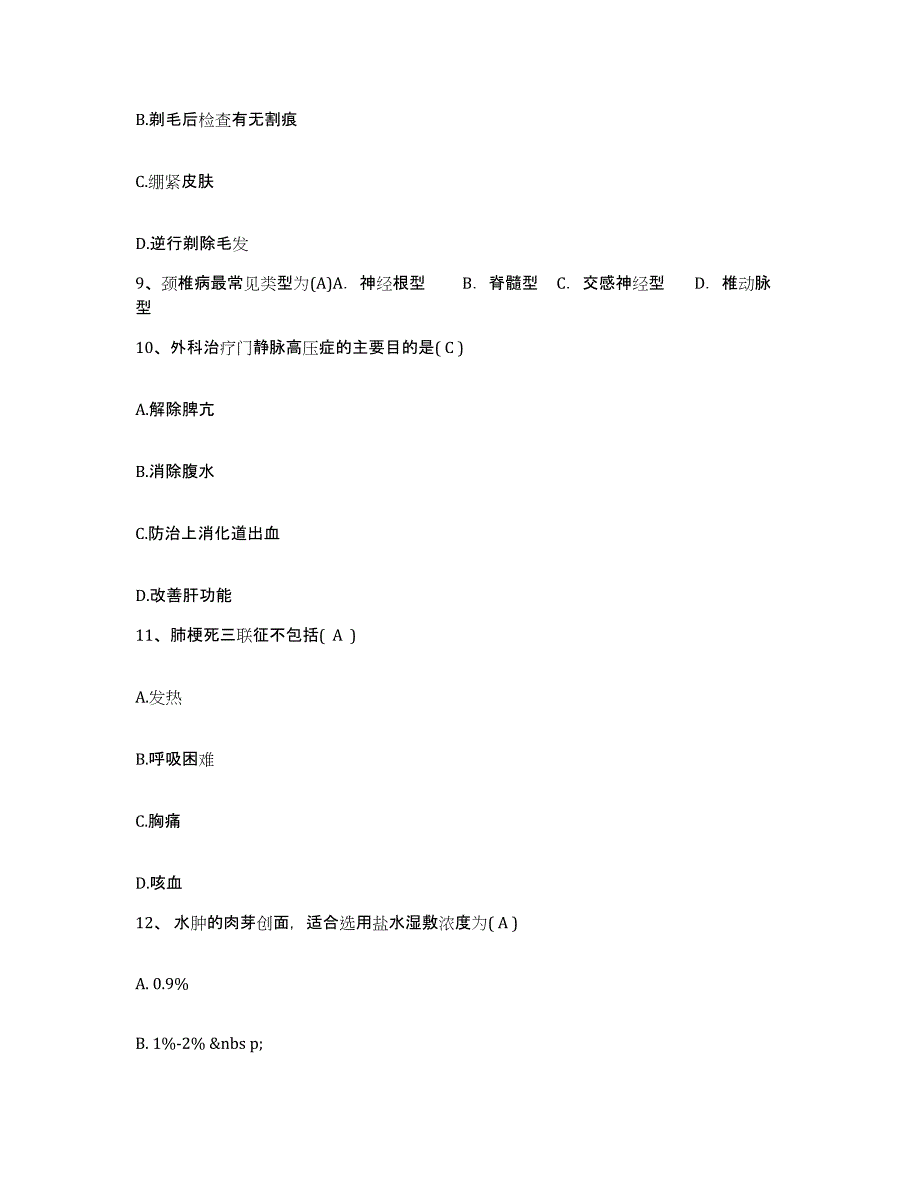 B.剃毛后检查有无割痕

C.绷紧皮肤

D.逆行剃除毛发

9、颈椎病最常见类型为(A)A. 神经根型 B. 脊髓型 C. 交感神经型 D. 椎动脉型

10、外科治疗门静脉高压症的主要目的是( C )

A.解除脾亢

B.消除腹水

C.防治上消化道出血

D.改善肝功能

11、肺梗死三联征不包括( A )

A.发热

B.呼吸困难

C.胸痛

D.咳血

12、 水肿的肉芽创面，适合选用盐水湿敷浓度为( A )

A. 0.9%

B. 1%-2% &nbs p;